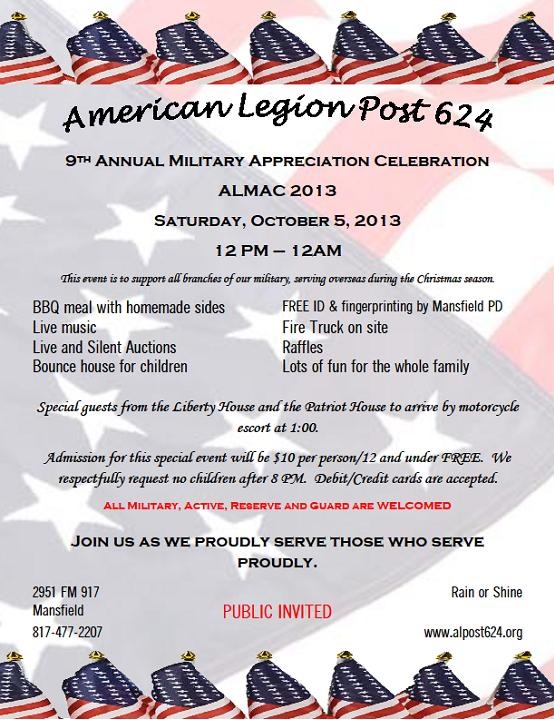 American Legion Post 624

9TH ANNUAL MILITARY APPRECIATION CELEBRATION

ALMAC 2013

SATURDAY, OCTOBER 5, 2013

12 PM – 12AM

This event is to support all branches of our military, serving overseas during the Christmas season.

BBQ meal with homemade sides
Live music
Live and Silent Auctions
Bounce house for children

FREE ID & fingerprinting by Mansfield PD
Fire Truck on site
Raffles
Lots of fun for the whole family

Special guests from the Liberty House and the Patriot House to arrive by motorcycle escort at 1:00.

Admission for this special event will be $10 per person/12 and under FREE. We respectfully request no children after 8 PM. Debit/Credit cards are accepted.

ALL MILITARY, ACTIVE, RESERVE AND GUARD ARE WELCOMED

JOIN US AS WE PROUDLY SERVE THOSE WHO SERVE PROUDLY.

2951 FM 917
Mansfield
817-477-2207

PUBLIC INVITED

Rain or Shine

www.alpost624.org